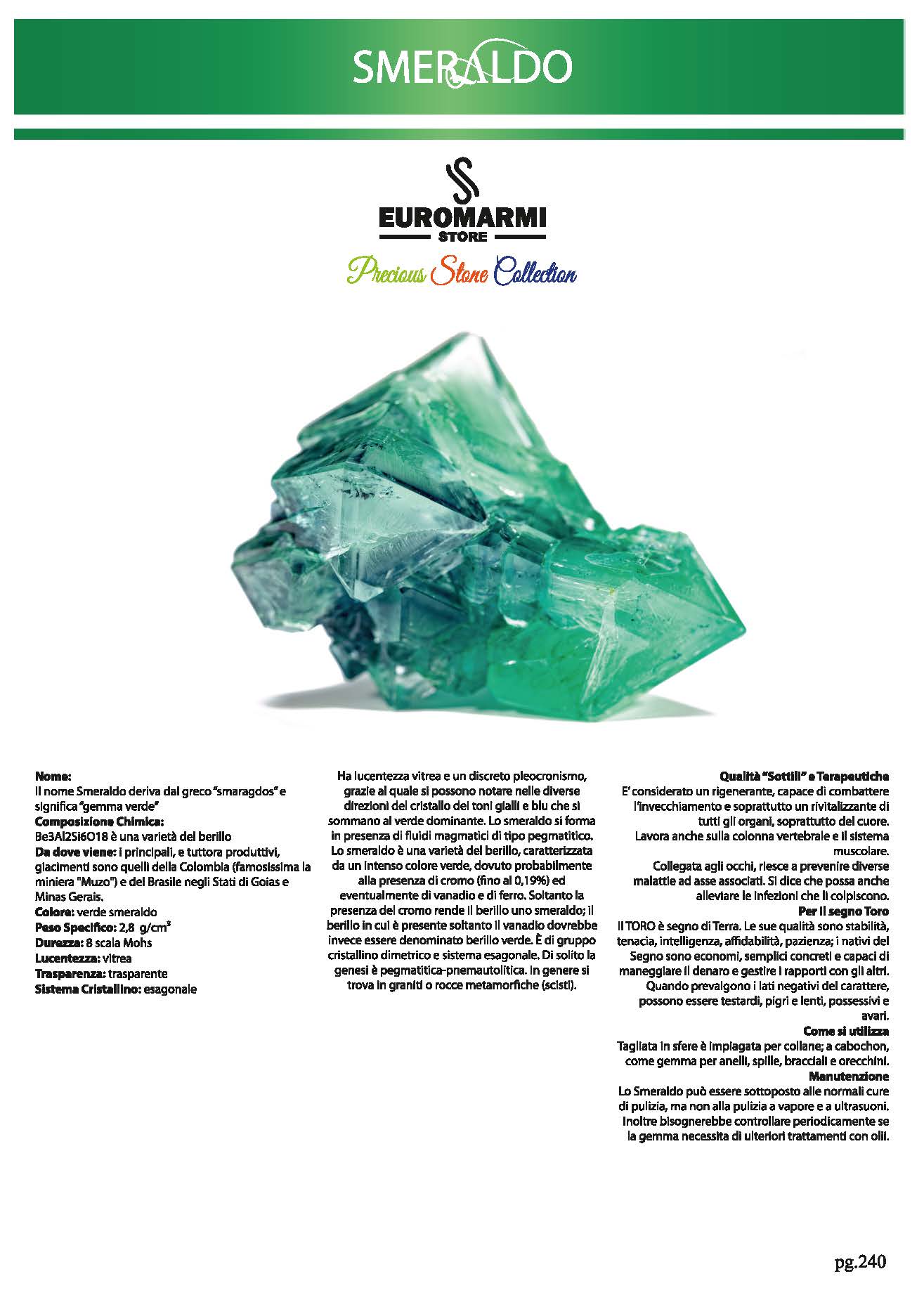 SMERALDO

EUROMARMI
STORE

Precious Stone Collection

Nome:
Il nome Smeraldo deriva dal greco "smaragdos" e significa "gemma verde"
Composizione Chimica:
Be3Al2Si6O18 è una varietà del berillo
Da dove viene: i principali, e tuttora produttivi, giacimenti sono quelli della Colombia (famosissima la miniera "Muzo") e del Brasile negli Stati di Goias e Minas Gerais.
Colore: verde smeraldo
Peso Specifico: 2,8 g/cm$^3$
Durezza: 8 scala Mohs
Lucentezza: vitrea
Trasparenza: trasparente
Sistema Cristallino: esagonale

Ha lucentezza vitrea e un discreto pleocronismo, grazie al quale si possono notare nelle diverse direzioni del cristallo dei toni gialli e blu che si sommano al verde dominante. Lo smeraldo si forma in presenza di fluidi magmatici di tipo pegmatitico. Lo smeraldo è una varietà del berillo, caratterizzata da un intenso colore verde, dovuto probabilmente alla presenza di cromo (fino al 0,19%) ed eventualmente di vanadio e di ferro. Soltanto la presenza del cromo rende il berillo uno smeraldo; il berillo in cui è presente soltanto il vanadio dovrebbe invece essere denominato berillo verde. È di gruppo cristallino dimetrico e sistema esagonale. Di solito la genesi è pegmatitica-pnemautolitica. In genere si trova in graniti o rocce metamorfiche (scisti).

Qualità "Sottili" e Terapeutiche
E' considerato un rigenerante, capace di combattere l'invecchiamento e soprattutto un rivitalizzante di tutti gli organi, soprattutto del cuore.
Lavora anche sulla colonna vertebrale e il sistema muscolare.
Collegata agli occhi, riesce a prevenire diverse malattie ad asse associati. Si dice che possa anche alleviare le infezioni che li colpiscono.
Per il segno Toro
Il TORO è segno di Terra. Le sue qualità sono stabilità, tenacia, intelligenza, affidabilità, pazienza; i nativi del Segno sono economi, semplici concreti e capaci di maneggiare il denaro e gestire i rapporti con gli altri.
Quando prevalgono i lati negativi del carattere, possono essere testardi, pigri e lenti, possessivi e avari.
Come si utilizza
Tagliata in sfere è impiagata per collane; a cabochon, come gemma per anelli, spille, bracciali e orecchini.
Manutenzione
Lo Smeraldo può essere sottoposto alle normali cure di pulizia, ma non alla pulizia a vapore e a ultrasuoni. Inoltre bisognerebbe controllare periodicamente se la gemma necessita di ulteriori trattamenti con olii.

pg.240